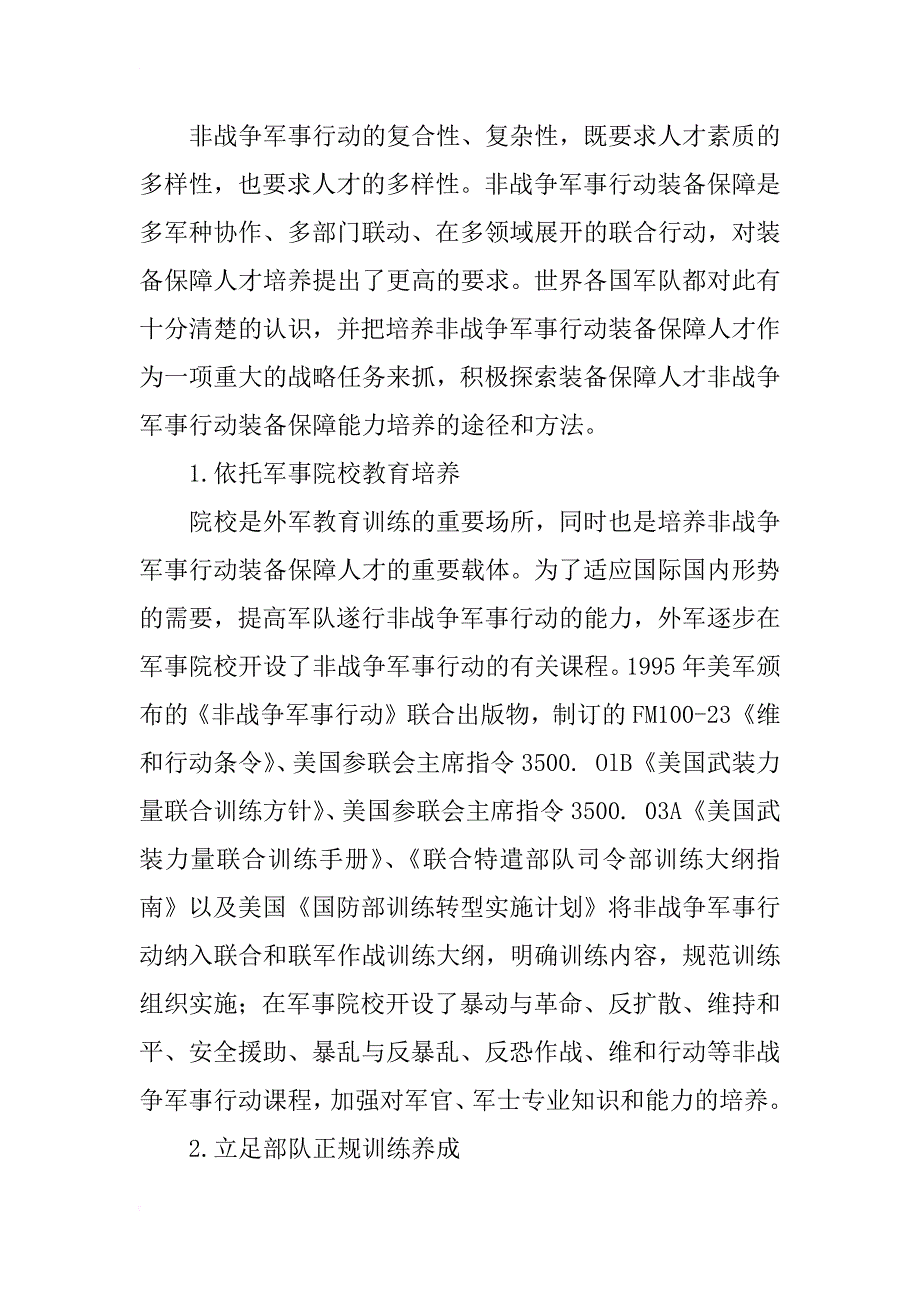 非战争军事行动的复合性、复杂性，既要求人才素质的多样性，也要求人才的多样性。非战争军事行动装备保障是多军种协作、多部门联动、在多领域展开的联合行动，对装备保障人才培养提出了更高的要求。世界各国军队都对此有十分清楚的认识，并把培养非战争军事行动装备保障人才作为一项重大的战略任务来抓，积极探索装备保障人才非战争军事行动装备保障能力培养的途径和方法。

1.依托军事院校教育培养

院校是外军教育训练的重要场所，同时也是培养非战争军事行动装备保障人才的重要载体。为了适应国际国内形势的需要，提高军队遂行非战争军事行动的能力，外军逐步在军事院校开设了非战争军事行动的有关课程。1995年美军颁布的《非战争军事行动》联合出版物，制订的FM100-23《维和行动条令》、美国参联会主席指令3500. 01B《美国武装力量联合训练方针》、美国参联会主席指令3500. 03A《美国武装力量联合训练手册》、《联合特遣部队司令部训练大纲指南》以及美国《国防部训练转型实施计划》将非战争军事行动纳入联合和联军作战训练大纲，明确训练内容，规范训练组织实施；在军事院校开设了暴动与革命、反扩散、维持和平、安全援助、暴乱与反暴乱、反恐作战、维和行动等非战争军事行动课程，加强对军官、军士专业知识和能力的培养。

2.立足部队正规训练养成